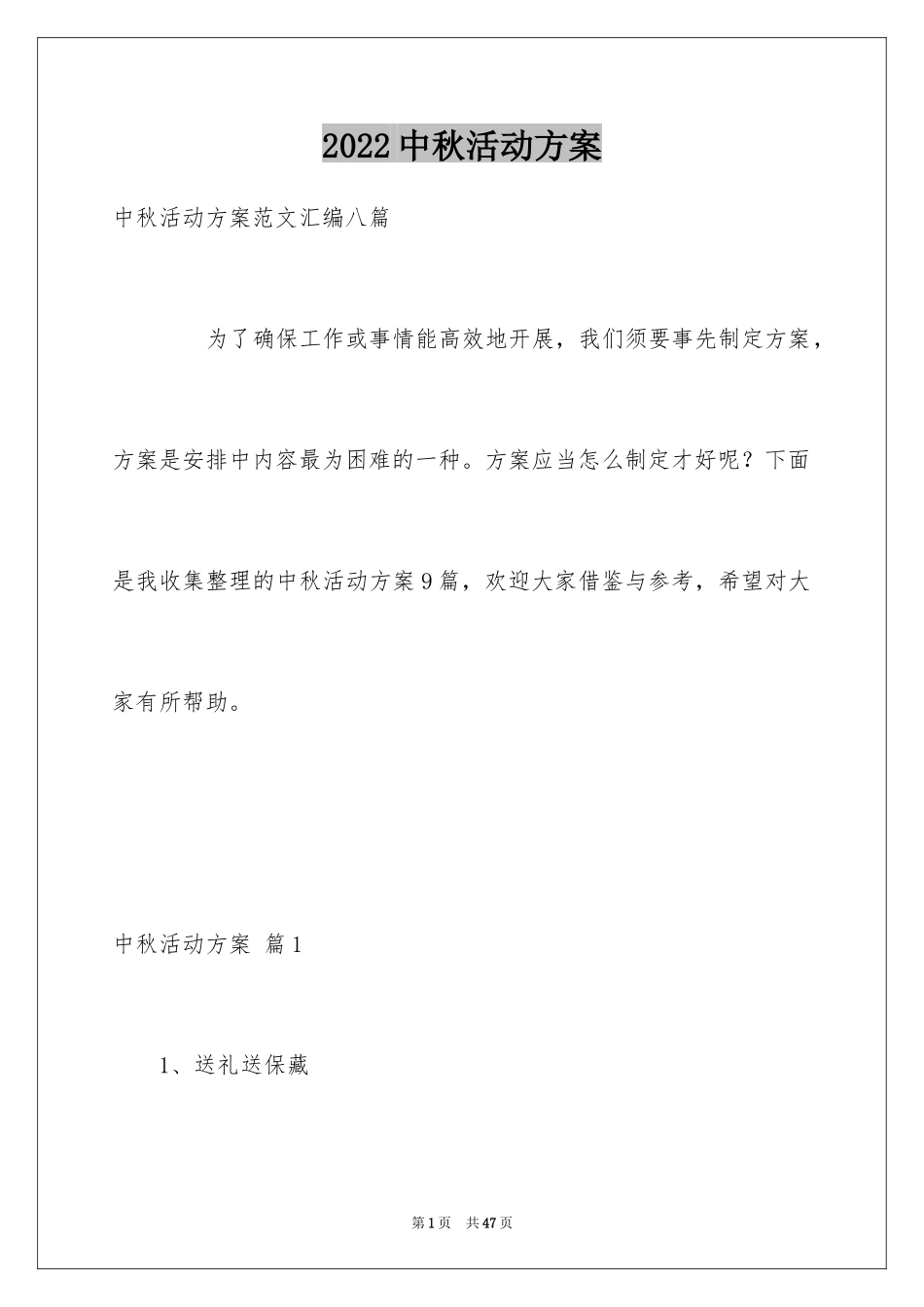 2022 中秋活动方案

中秋活动方案范文汇编八篇

为了确保工作或事情能高效地开展，我们须要事先制定方案，方案是安排中内容最为困难的一种。方案应当怎么制定才好呢？下面是我收集整理的中秋活动方案 9 篇，欢迎大家借鉴与参考，希望对大家有所帮助。

中秋活动方案 篇 1

1、送礼送保藏

第 1 页 共 47 页